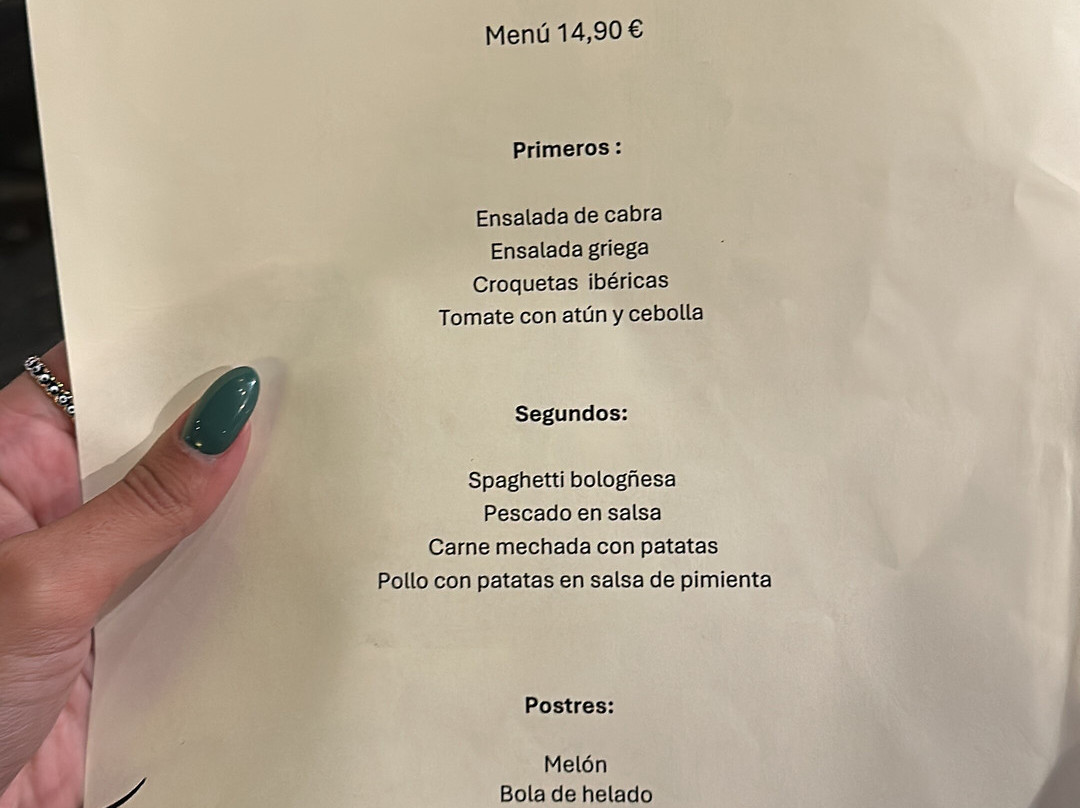 Menú 14,90 €

Primeros :

Ensalada de cabra
Ensalada griega
Croquetas ibéricas
Tomate con atún y cebolla

Segundos:

Spaghetti bologñesa
Pescado en salsa
Carne mechada con patatas
Pollo con patatas en salsa de pimienta

Postres:

Melón
Bola de helado